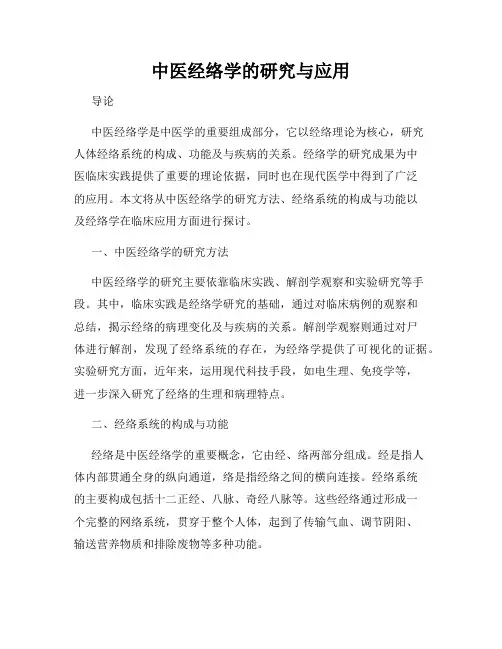 中医经络学的研究与应用

导论

中医经络学是中医学的重要组成部分，它以经络理论为核心，研究人体经络系统的构成、功能及与疾病的关系。经络学的研究成果为中医临床实践提供了重要的理论依据，同时也在现代医学中得到了广泛的应用。本文将从中医经络学的研究方法、经络系统的构成与功能以及经络学在临床应用方面进行探讨。

一、中医经络学的研究方法

中医经络学的研究主要依靠临床实践、解剖学观察和实验研究等手段。其中，临床实践是经络学研究的基础，通过对临床病例的观察和总结，揭示经络的病理变化及与疾病的关系。解剖学观察则通过对尸体进行解剖，发现了经络系统的存在，为经络学提供了可视化的证据。实验研究方面，近年来，运用现代科技手段，如电生理、免疫学等，进一步深入研究了经络的生理和病理特点。

二、经络系统的构成与功能

经络是中医经络学的重要概念，它由经、络两部分组成。经是指人体内部贯通全身的纵向通道，络是指经络之间的横向连接。经络系统的主要构成包括十二正经、八脉、奇经八脉等。这些经络通过形成一个完整的网络系统，贯穿于整个人体，起到了传输气血、调节阴阳、输送营养物质和排除废物等多种功能。